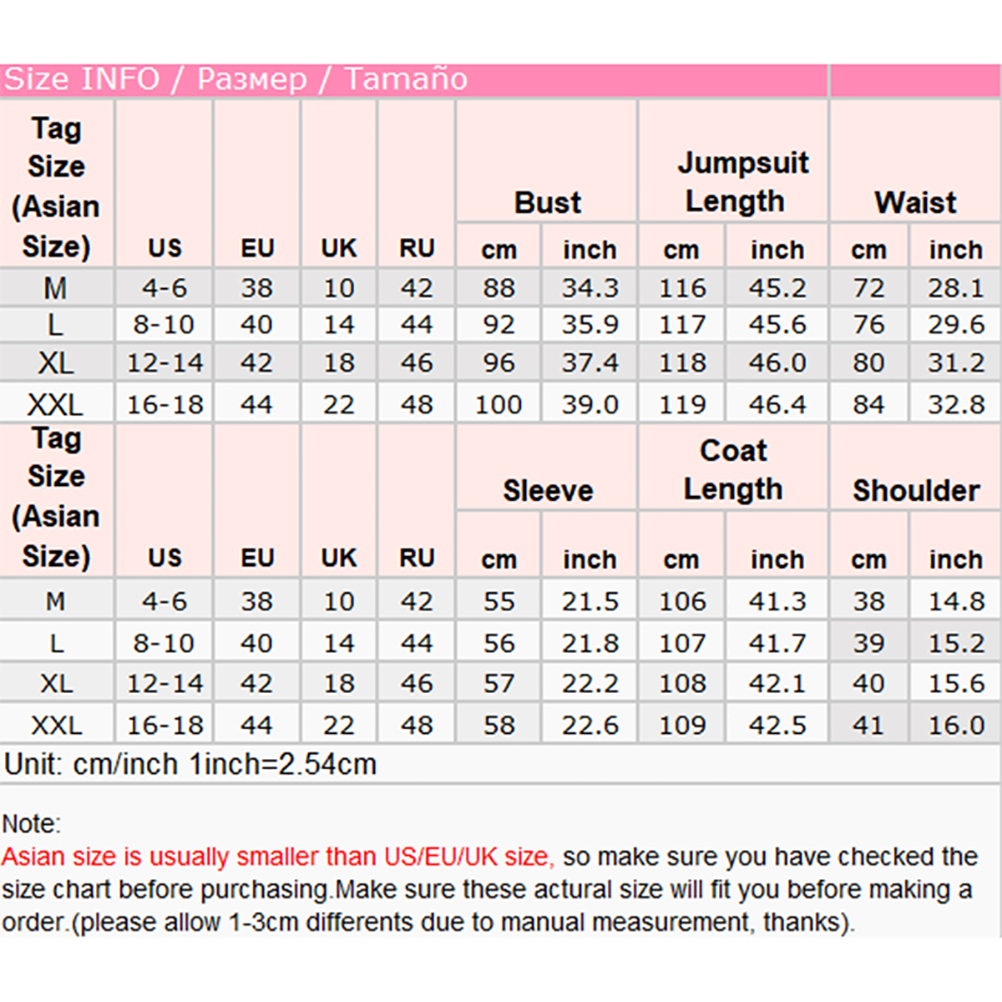 Size INFO / Размер / Tamaño

| Tag Size (Asian Size) | US | EU | UK | RU | Bust cm | Bust inch | Jumpsuit Length cm | Jumpsuit Length inch | Waist cm | Waist inch |
|---|---|---|---|---|---|---|---|---|---|---|
| M | 4-6 | 38 | 10 | 42 | 88 | 34.3 | 116 | 45.2 | 72 | 28.1 |
| L | 8-10 | 40 | 14 | 44 | 92 | 35.9 | 117 | 45.6 | 76 | 29.6 |
| XL | 12-14 | 42 | 18 | 46 | 96 | 37.4 | 118 | 46.0 | 80 | 31.2 |
| XXL | 16-18 | 44 | 22 | 48 | 100 | 39.0 | 119 | 46.4 | 84 | 32.8 |

| Tag Size (Asian Size) | US | EU | UK | RU | Sleeve cm | Sleeve inch | Coat Length cm | Coat Length inch | Shoulder cm | Shoulder inch |
|---|---|---|---|---|---|---|---|---|---|---|
| M | 4-6 | 38 | 10 | 42 | 55 | 21.5 | 106 | 41.3 | 38 | 14.8 |
| L | 8-10 | 40 | 14 | 44 | 56 | 21.8 | 107 | 41.7 | 39 | 15.2 |
| XL | 12-14 | 42 | 18 | 46 | 57 | 22.2 | 108 | 42.1 | 40 | 15.6 |
| XXL | 16-18 | 44 | 22 | 48 | 58 | 22.6 | 109 | 42.5 | 41 | 16.0 |

Unit: cm/inch 1inch=2.54cm

Note:
Asian size is usually smaller than US/EU/UK size, so make sure you have checked the size chart before purchasing.Make sure these actural size will fit you before making a order.(please allow 1-3cm differents due to manual measurement, thanks).